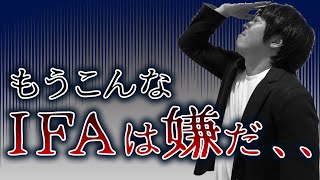 もうこんな
IFAは嫌だ、、